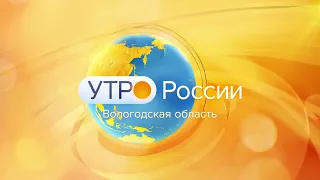 УТРО России
Вологодская область